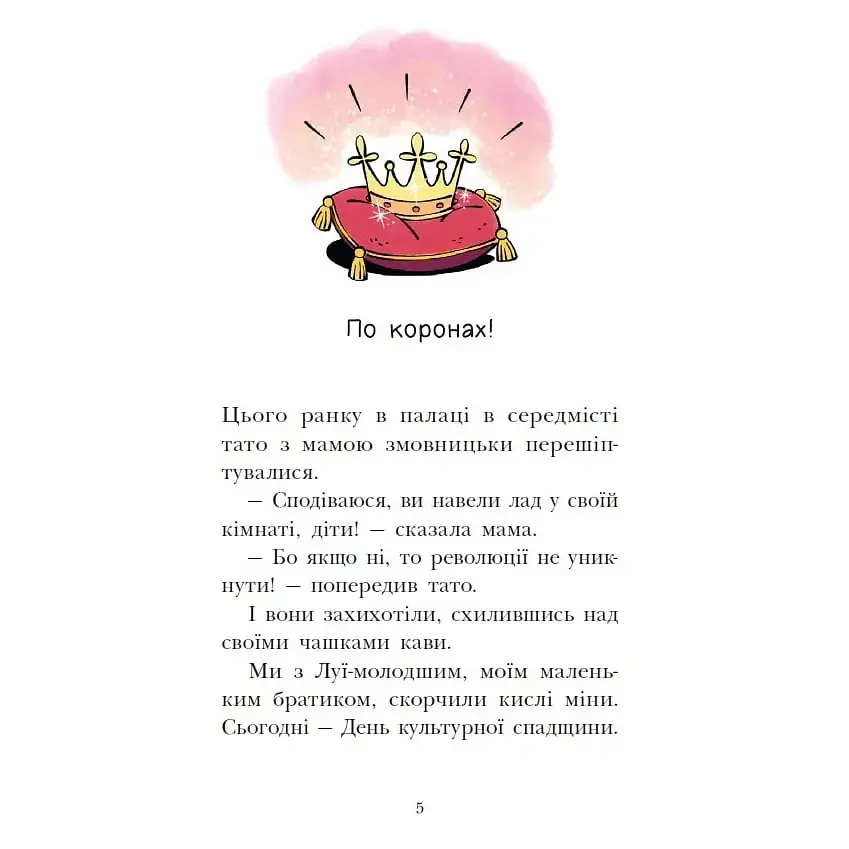 По коронах!

Цього ранку в палаці в середмісті тато з мамою змовницьки перешіптувалися.

— Сподіваюся, ви навели лад у своїй кімнаті, діти! — сказала мама.

— Бо якщо ні, то революції не уникнути! — попередив тато.

І вони захихотіли, схилившись над своїми чашками кави.

Ми з Луї-молодшим, моїм маленьким братиком, скорчили кислі міни. Сьогодні — День культурної спадщини.

5